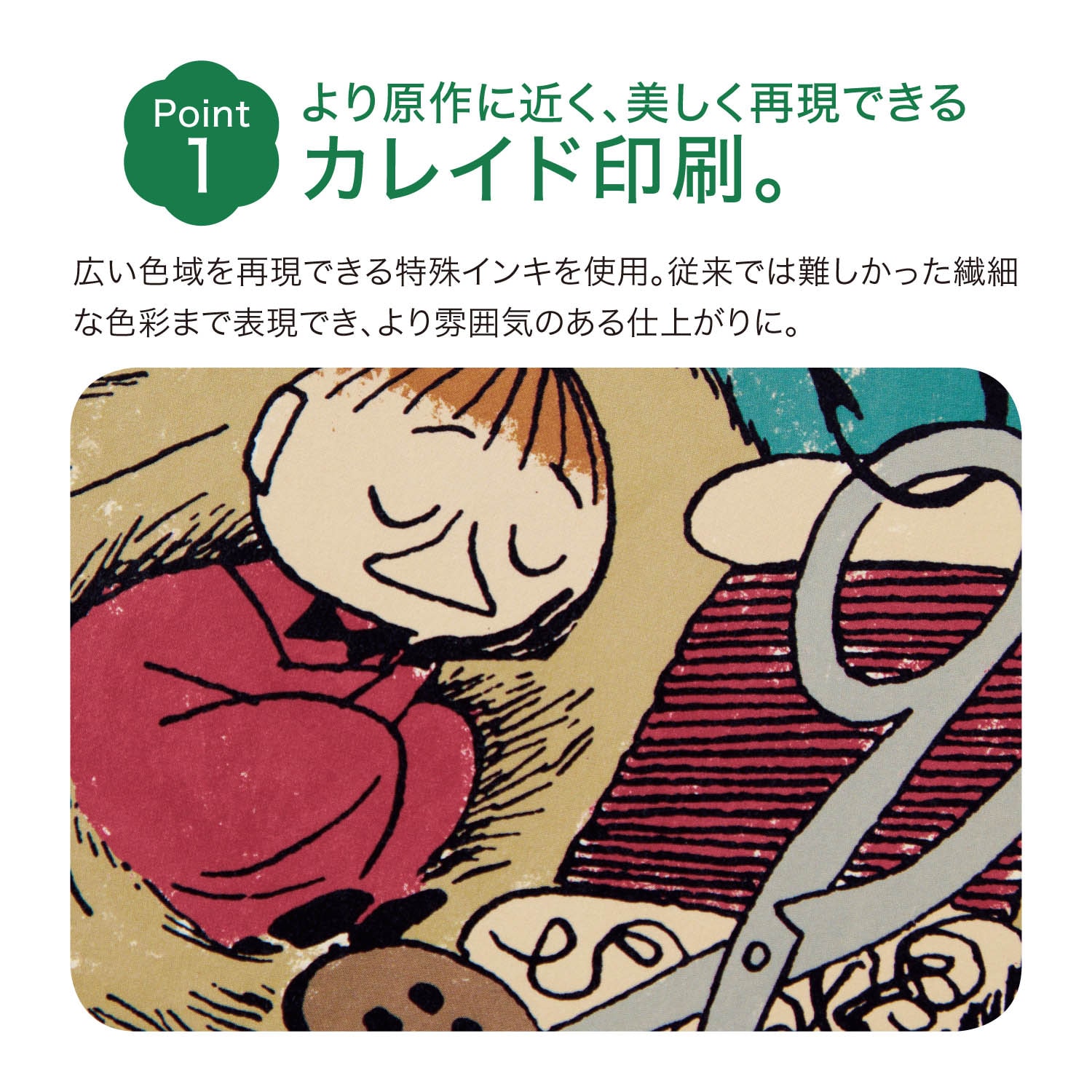 Point 1

より原作に近く、美しく再現できる
カレイド印刷。

広い色域を再現できる特殊インキを使用。従来では難しかった繊細な色彩まで表現でき、より雰囲気のある仕上がりに。